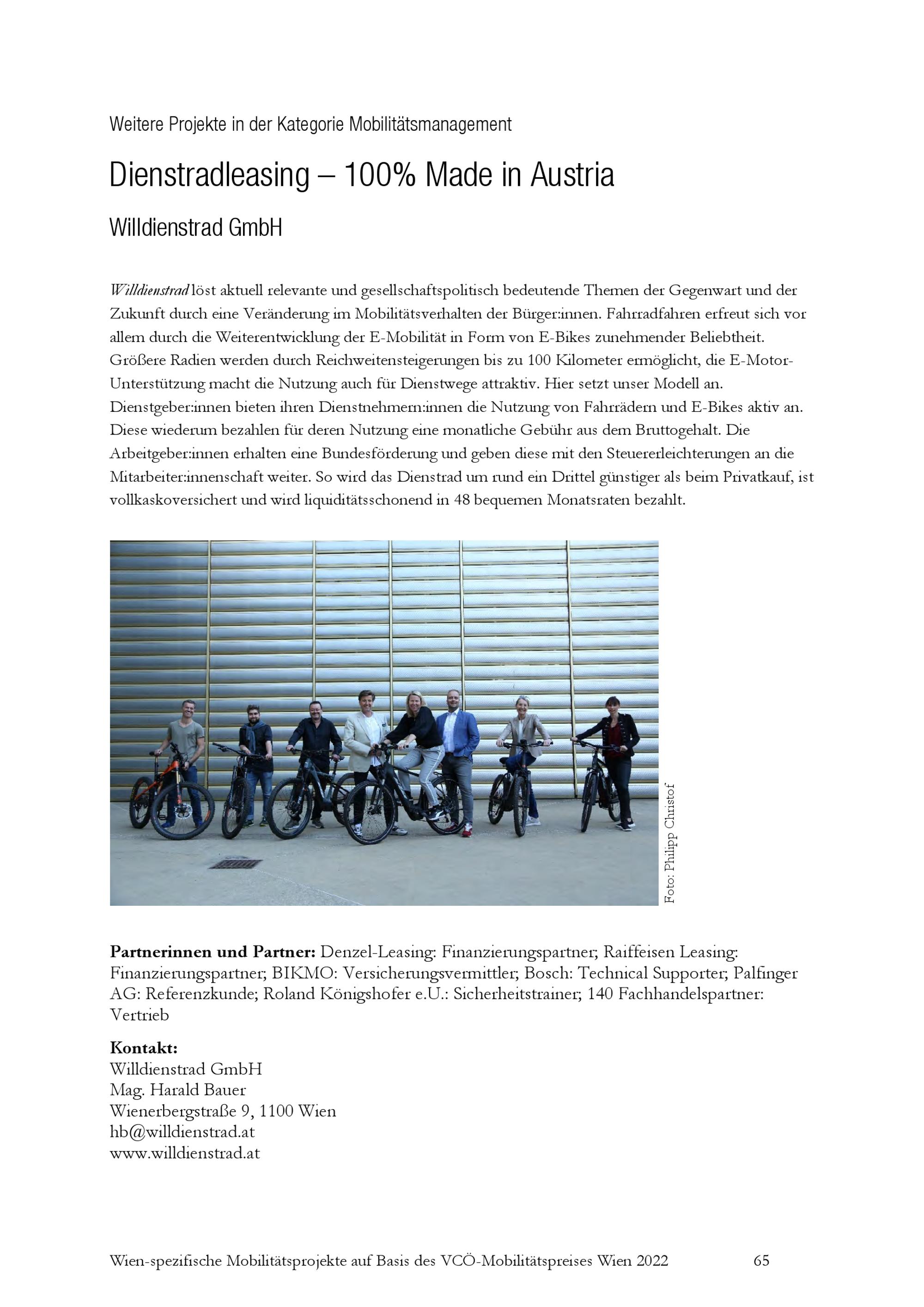 Weitere Projekte in der Kategorie Mobilitätsmanagement

Dienstradleasing – 100% Made in Austria

Willdienstrad GmbH

Willdienstrad löst aktuell relevante und gesellschaftspolitisch bedeutende Themen der Gegenwart und der Zukunft durch eine Veränderung im Mobilitätsverhalten der Bürger:innen. Fahrradfahren erfreut sich vor allem durch die Weiterentwicklung der E-Mobilität in Form von E-Bikes zunehmender Beliebtheit. Größere Radien werden durch Reichweitensteigerungen bis zu 100 Kilometer ermöglicht, die E-Motor-Unterstützung macht die Nutzung auch für Dienstwege attraktiv. Hier setzt unser Modell an. Dienstgeber:innen bieten ihren Dienstnehmern:innen die Nutzung von Fahrrädern und E-Bikes aktiv an. Diese wiederum bezahlen für deren Nutzung eine monatliche Gebühr aus dem Bruttogehalt. Die Arbeitgeber:innen erhalten eine Bundesförderung und geben diese mit den Steuererleichterungen an die Mitarbeiter:innenschaft weiter. So wird das Dienstrad um rund ein Drittel günstiger als beim Privatkauf, ist vollkaskoversichert und wird liquiditätsschonend in 48 bequemen Monatsraten bezahlt.

Foto: Philipp Christof

Partnerinnen und Partner: Denzel-Leasing: Finanzierungspartner; Raiffeisen Leasing: Finanzierungspartner; BIKMO: Versicherungsvermittler; Bosch: Technical Supporter; Palfinger AG: Referenzkunde; Roland Königshofer e.U.: Sicherheitstrainer; 140 Fachhandelspartner: Vertrieb

Kontakt:
Willdienstrad GmbH
Mag. Harald Bauer
Wienerbergstraße 9, 1100 Wien
hb@willdienstrad.at
www.willdienstrad.at

Wien-spezifische Mobilitätsprojekte auf Basis des VCÖ-Mobilitätspreises Wien 2022 65